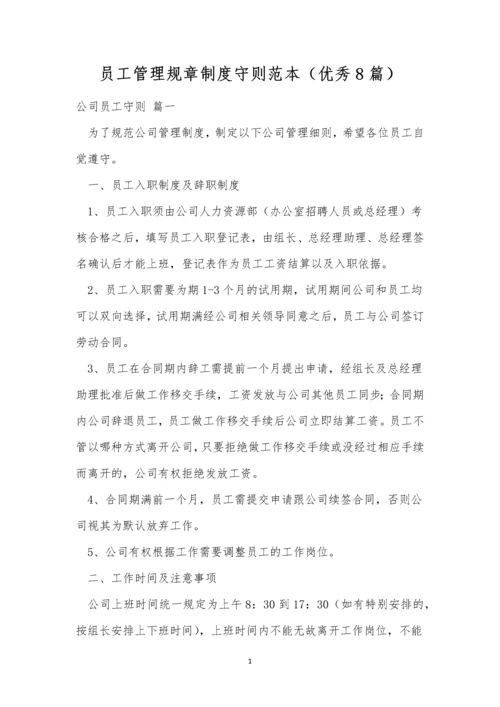 员工管理规章制度守则范本（优秀8篇）

公司员工守则 篇一

为了规范公司管理制度，制定以下公司管理细则，希望各位员工自觉遵守。

一、员工入职制度及辞职制度

1、员工入职须由公司人力资源部（办公室招聘人员或总经理）考核合格之后，填写员工入职登记表，由组长、总经理助理、总经理签名确认后才能上班，登记表作为员工工资结算以及入职依据。

2、员工入职需要为期1-3个月的试用期，试用期间公司和员工均可以双向选择，试用期满经公司相关领导同意之后，员工与公司签订劳动合同。

3、员工在合同期内辞工需提前一个月提出申请，经组长及总经理助理批准后做工作移交手续，工资发放与公司其他员工同步；合同期内公司辞退员工，员工做工作移交手续后公司立即结算工资。员工不管以哪种方式离开公司，只要拒绝做工作移交手续或没经过相应手续而离开的，公司有权拒绝发放工资。

4、合同期满前一个月，员工需提交申请跟公司续签合同，否则公司视其为默认放弃工作。

5、公司有权根据工作需要调整员工的工作岗位。

二、工作时间及注意事项

公司上班时间统一规定为上午8：30到17：30（如有特别安排的，按组长安排上下班时间），上班时间内不能无故离开工作岗位，不能

1